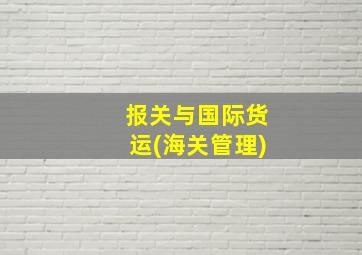 报关与国际货运(海关管理)